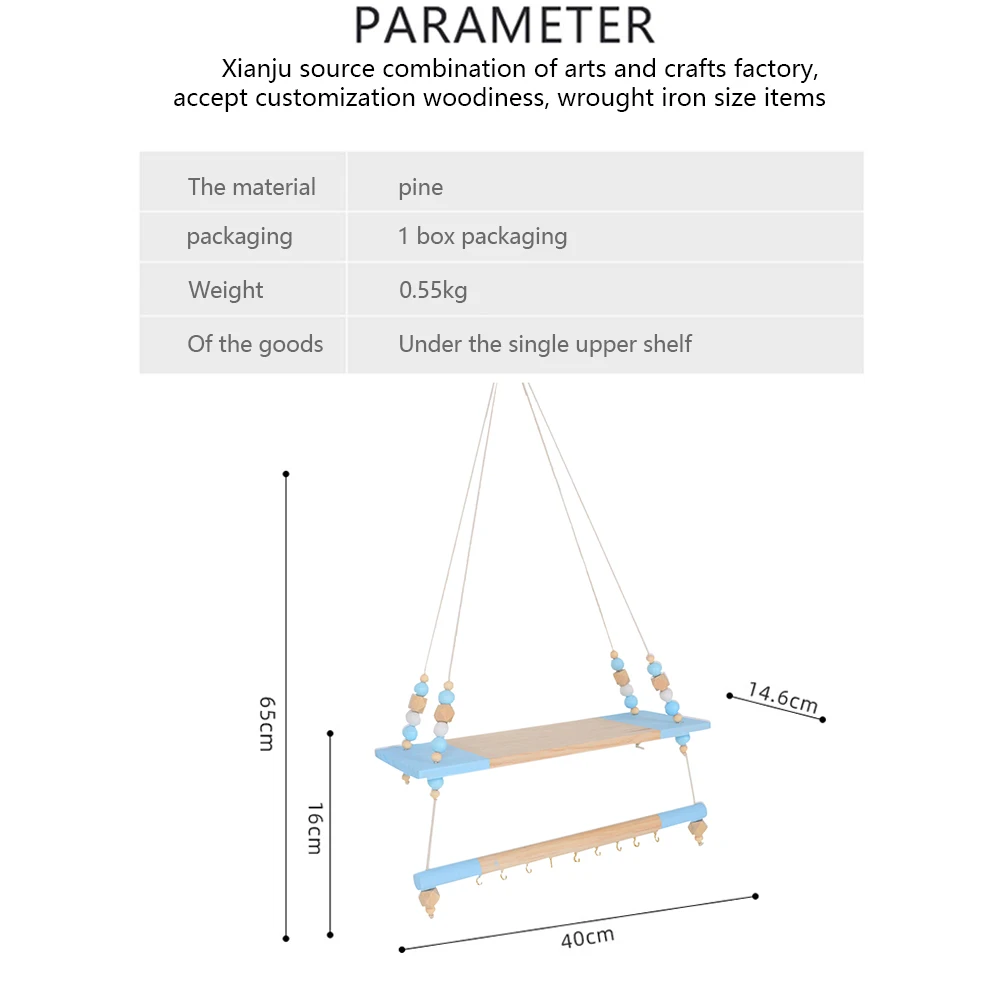 PARAMETER

Xianju source combination of arts and crafts factory, accept customization woodiness, wrought iron size items

| The material | pine |
|---|---|
| packaging | 1 box packaging |
| Weight | 0.55kg |
| Of the goods | Under the single upper shelf |

65cm
16cm
14.6cm
40cm